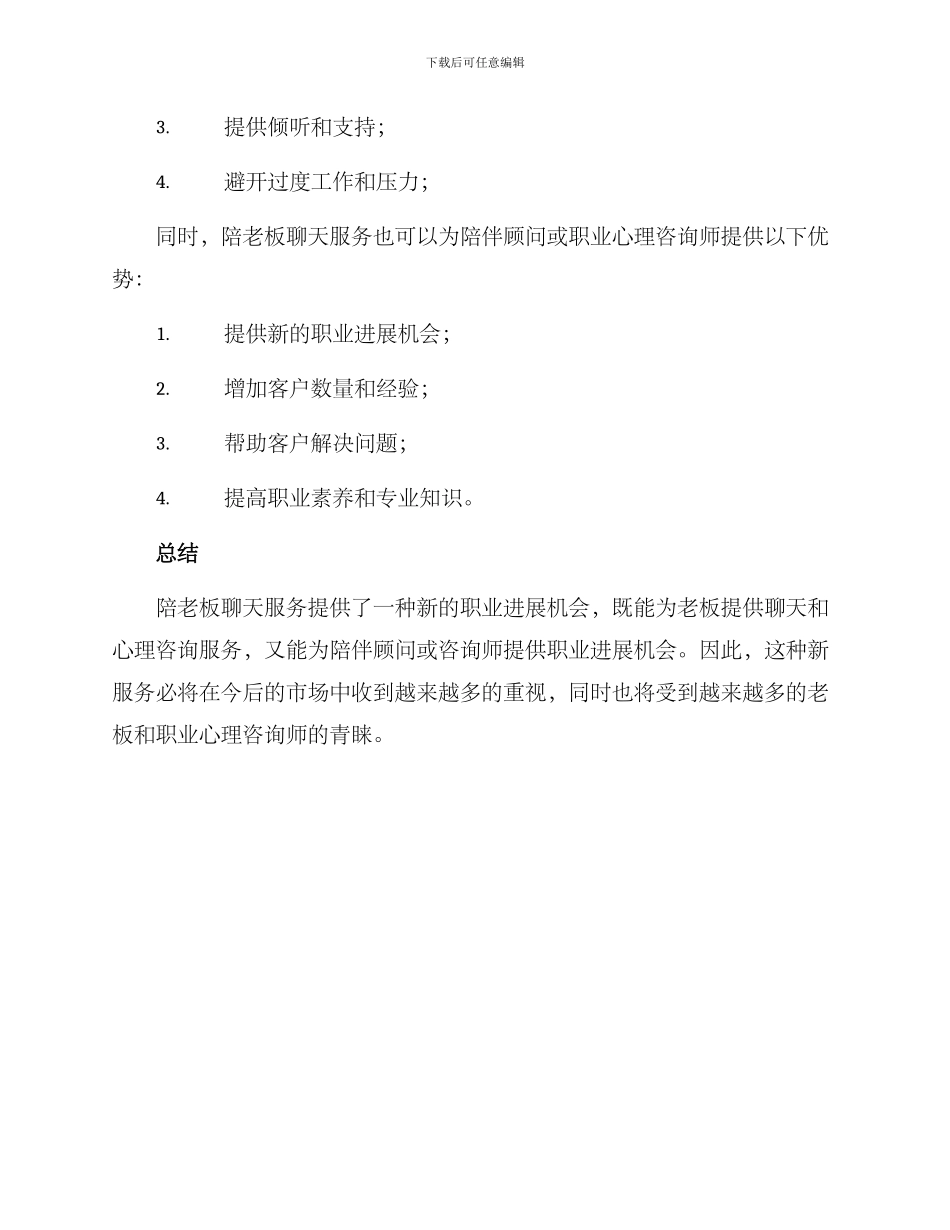 下载后可任意编辑

3. 提供倾听和支持；

4. 避开过度工作和压力；

同时，陪老板聊天服务也可以为陪伴顾问或职业心理咨询师提供以下优势：

1. 提供新的职业进展机会；

2. 增加客户数量和经验；

3. 帮助客户解决问题；

4. 提高职业素养和专业知识。

总结

陪老板聊天服务提供了一种新的职业进展机会，既能为老板提供聊天和心理咨询服务，又能为陪伴顾问或咨询师提供职业进展机会。因此，这种新服务必将在今后的市场中收到越来越多的重视，同时也将受到越来越多的老板和职业心理咨询师的青睐。